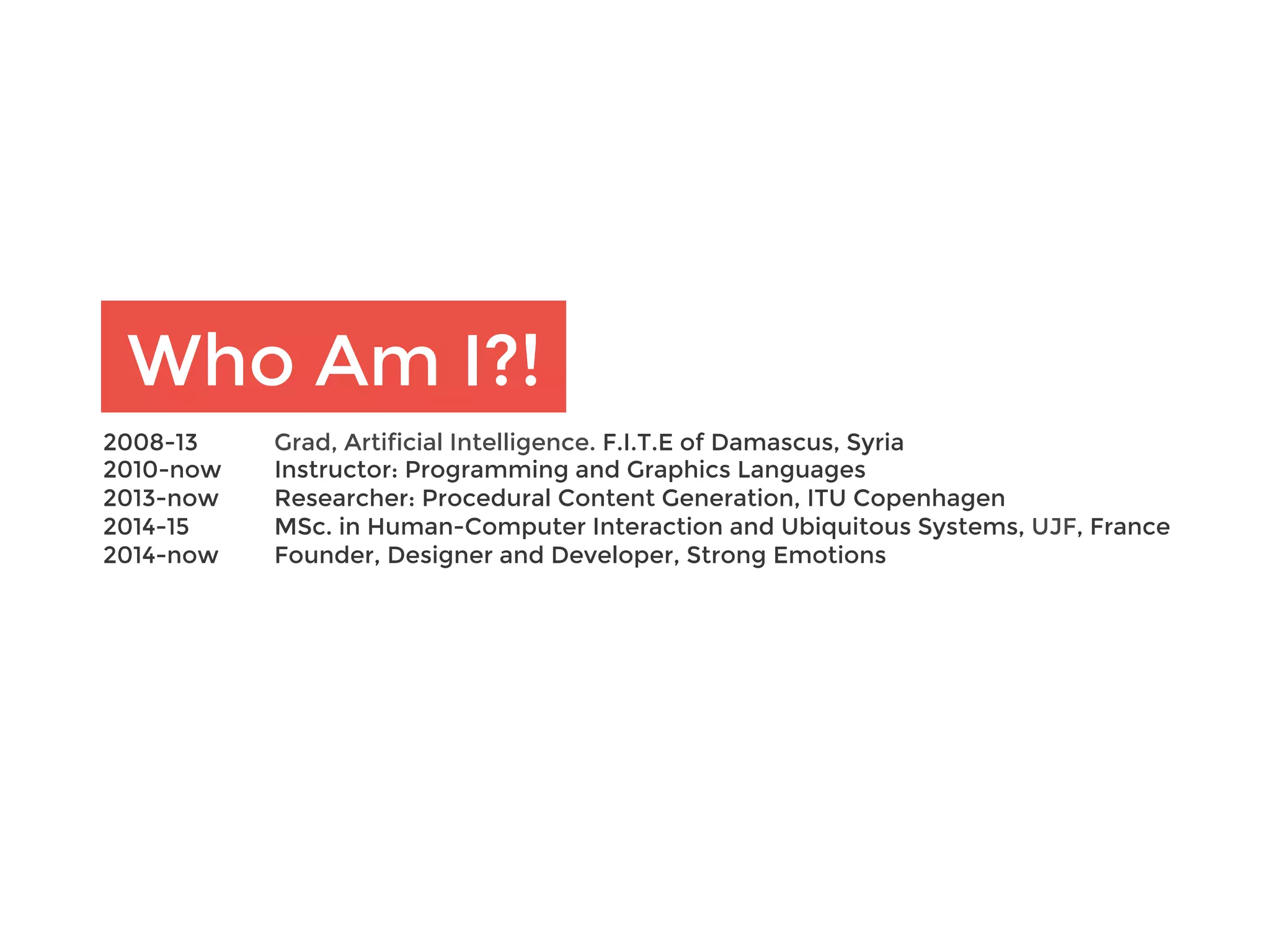 Who Am I?!

2008-13 Grad, Artificial Intelligence. F.I.T.E of Damascus, Syria
2010-now Instructor: Programming and Graphics Languages
2013-now Researcher: Procedural Content Generation, ITU Copenhagen
2014-15 MSc. in Human-Computer Interaction and Ubiquitous Systems, UJF, France
2014-now Founder, Designer and Developer, Strong Emotions